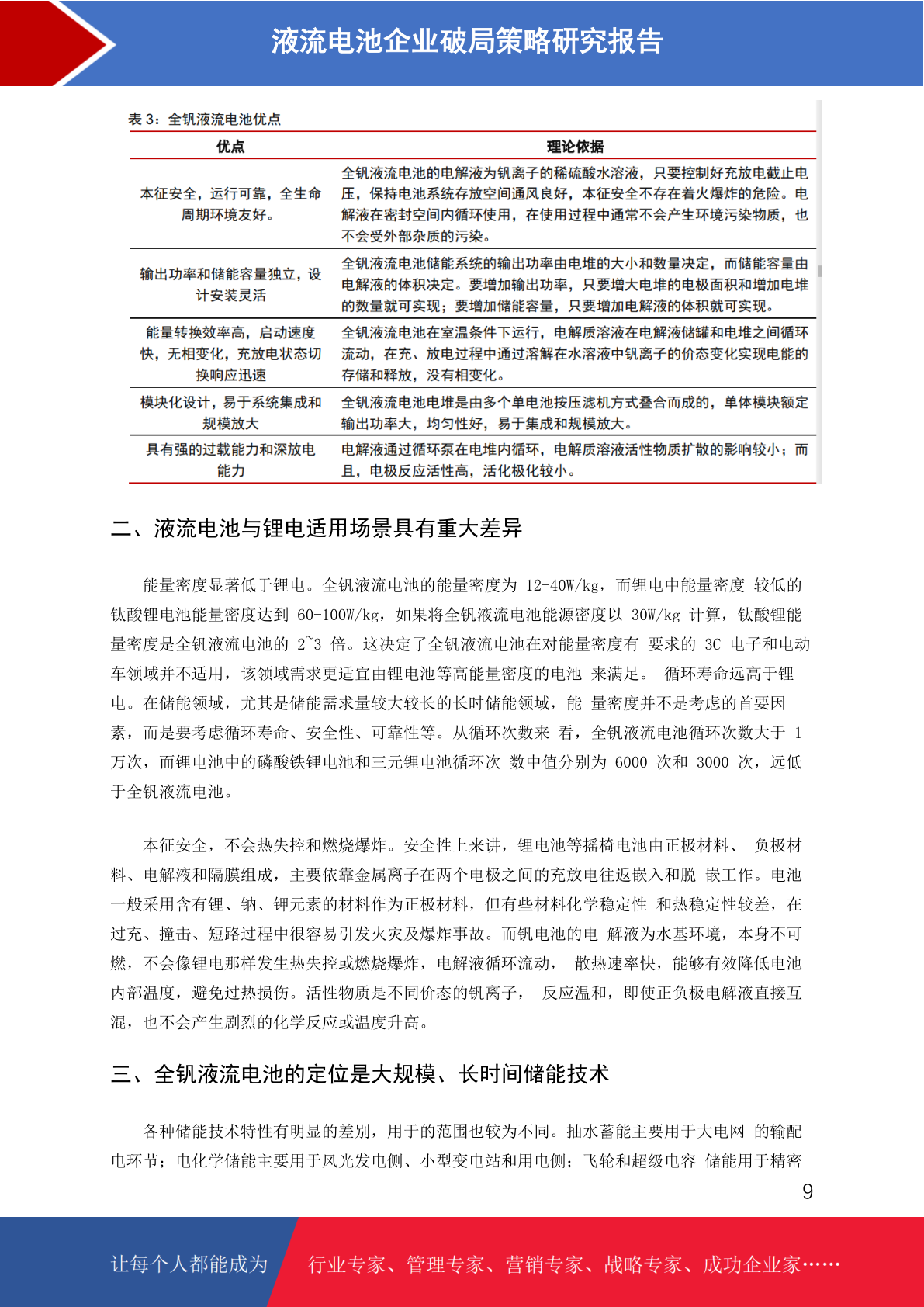 液流电池企业破局策略研究报告

表 3：全钒液流电池优点

| 优点 | 理论依据 |
|---|---|
| 本征安全，运行可靠，全生命周期环境友好。 | 全钒液流电池的电解液为钒离子的稀硫酸水溶液，只要控制好充放电截止电压，保持电池系统存放空间通风良好，本征安全不存在着火爆炸的危险。电解液在密封空间内循环使用，在使用过程中通常不会产生环境污染物质，也不会受外部杂质的污染。 |
| 输出功率和储能容量独立，设计安装灵活 | 全钒液流电池储能系统的输出功率由电堆的大小和数量决定，而储能容量由电解液的体积决定。要增加输出功率，只要增大电堆的电极面积和增加电堆的数量就可实现；要增加储能容量，只要增加电解液的体积就可实现。 |
| 能量转换效率高，启动速度快，无相变化，充放电状态切换响应迅速 | 全钒液流电池在室温条件下运行，电解质溶液在电解液储罐和电堆之间循环流动，在充、放电过程中通过溶解在水溶液中钒离子的价态变化实现电能的存储和释放，没有相变化。 |
| 模块化设计，易于系统集成和规模放大 | 全钒液流电池电堆是由多个单电池按压滤机方式叠合而成的，单体模块额定输出功率大，均匀性好，易于集成和规模放大。 |
| 具有强的过载能力和深放电能力 | 电解液通过循环泵在电堆内循环，电解质溶液活性物质扩散的影响较小；而且，电极反应活性高，活化极化较小。 |

二、液流电池与锂电适用场景具有重大差异

能量密度显著低于锂电。全钒液流电池的能量密度为 12-40W/kg，而锂电中能量密度 较低的钛酸锂电池能量密度达到 60-100W/kg，如果将全钒液流电池能源密度以 30W/kg 计算，钛酸锂能量密度是全钒液流电池的 2~3 倍。这决定了全钒液流电池在对能量密度有 要求的 3C 电子和电动车领域并不适用，该领域需求更适宜由锂电池等高能量密度的电池 来满足。 循环寿命远高于锂电。在储能领域，尤其是储能需求量较大较长的长时储能领域，能 量密度并不是考虑的首要因素，而是要考虑循环寿命、安全性、可靠性等。从循环次数来 看，全钒液流电池循环次数大于 1 万次，而锂电池中的磷酸铁锂电池和三元锂电池循环次 数中值分别为 6000 次和 3000 次，远低于全钒液流电池。

本征安全，不会热失控和燃烧爆炸。安全性上来讲，锂电池等摇椅电池由正极材料、 负极材料、电解液和隔膜组成，主要依靠金属离子在两个电极之间的充放电往返嵌入和脱 嵌工作。电池一般采用含有锂、钠、钾元素的材料作为正极材料，但有些材料化学稳定性 和热稳定性较差，在过充、撞击、短路过程中很容易引发火灾及爆炸事故。而钒电池的电 解液为水基环境，本身不可燃，不会像锂电那样发生热失控或燃烧爆炸，电解液循环流动， 散热速率快，能够有效降低电池内部温度，避免过热损伤。活性物质是不同价态的钒离子， 反应温和，即使正负极电解液直接互混，也不会产生剧烈的化学反应或温度升高。

三、全钒液流电池的定位是大规模、长时间储能技术

各种储能技术特性有明显的差别，用于的范围也较为不同。抽水蓄能主要用于大电网 的输配电环节；电化学储能主要用于风光发电侧、小型变电站和用电侧；飞轮和超级电容 储能用于精密

9

让每个人都能成为 行业专家、管理专家、营销专家、战略专家、成功企业家……